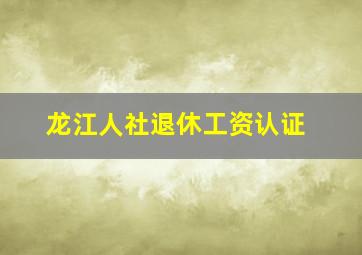 龙江人社退休工资认证